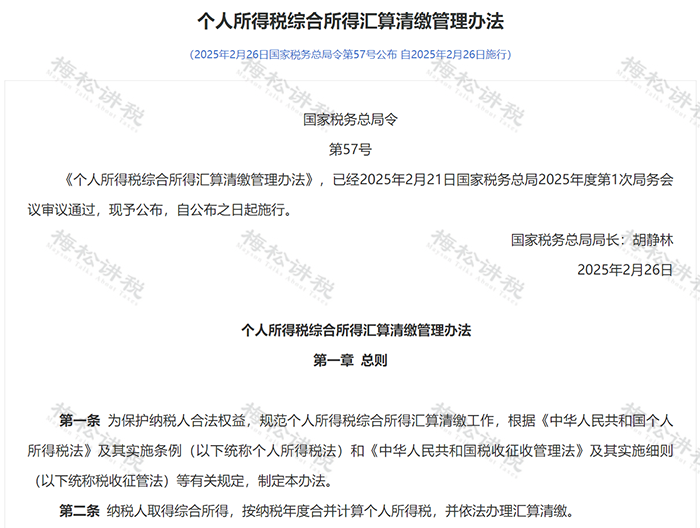 个人所得税综合所得汇算清缴管理办法

（2025年2月26日国家税务总局令第57号公布 自2025年2月26日施行）

梅松讲税

国家税务总局令

第57号

《个人所得税综合所得汇算清缴管理办法》，已经2025年2月21日国家税务总局2025年度第1次局务会议审议通过，现予公布，自公布之日起施行。

国家税务总局局长：胡静林

2025年2月26日

个人所得税综合所得汇算清缴管理办法

第一章 总则

第一条 为保护纳税人合法权益，规范个人所得税综合所得汇算清缴工作，根据《中华人民共和国个人所得税法》及其实施条例（以下统称个人所得税法）和《中华人民共和国税收征收管理法》及其实施细则（以下统称税收征管法）等有关规定，制定本办法。

第二条 纳税人取得综合所得，按纳税年度合并计算个人所得税，并依法办理汇算清缴。